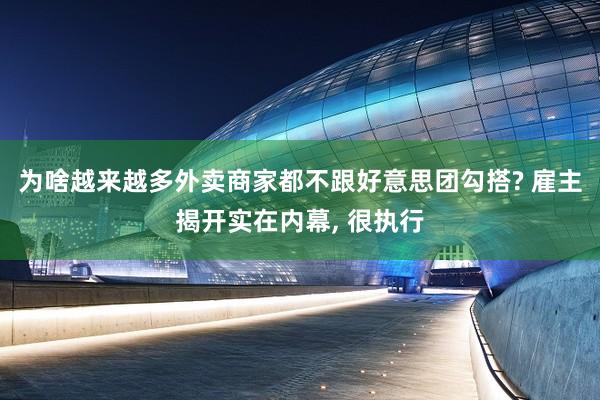 为啥越来越多外卖商家都不跟好意思团勾搭? 雇主揭开实在内幕, 很执行